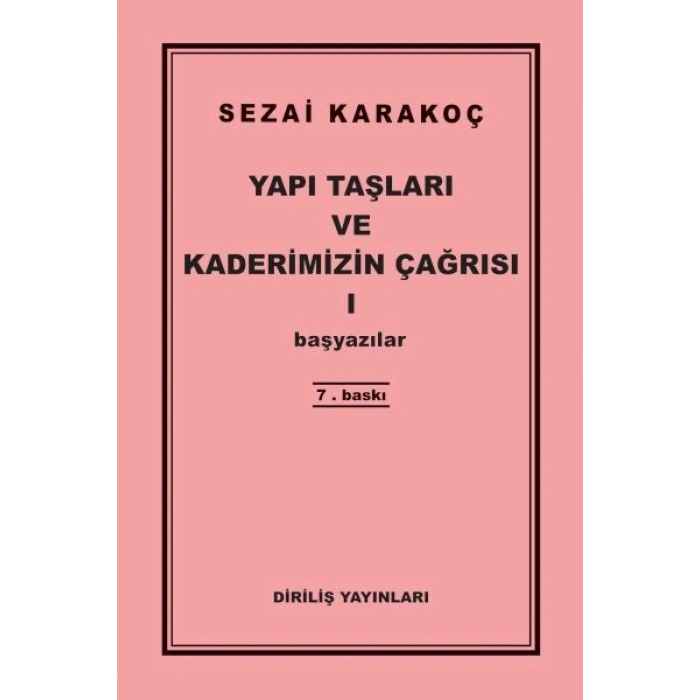 SEZAİ KARAKOÇ

YAPI TAŞLARI
VE
KADERİMİZİN ÇAĞRISI
I
başyazılar

7 . baskı

DİRİLİŞ YAYINLARI